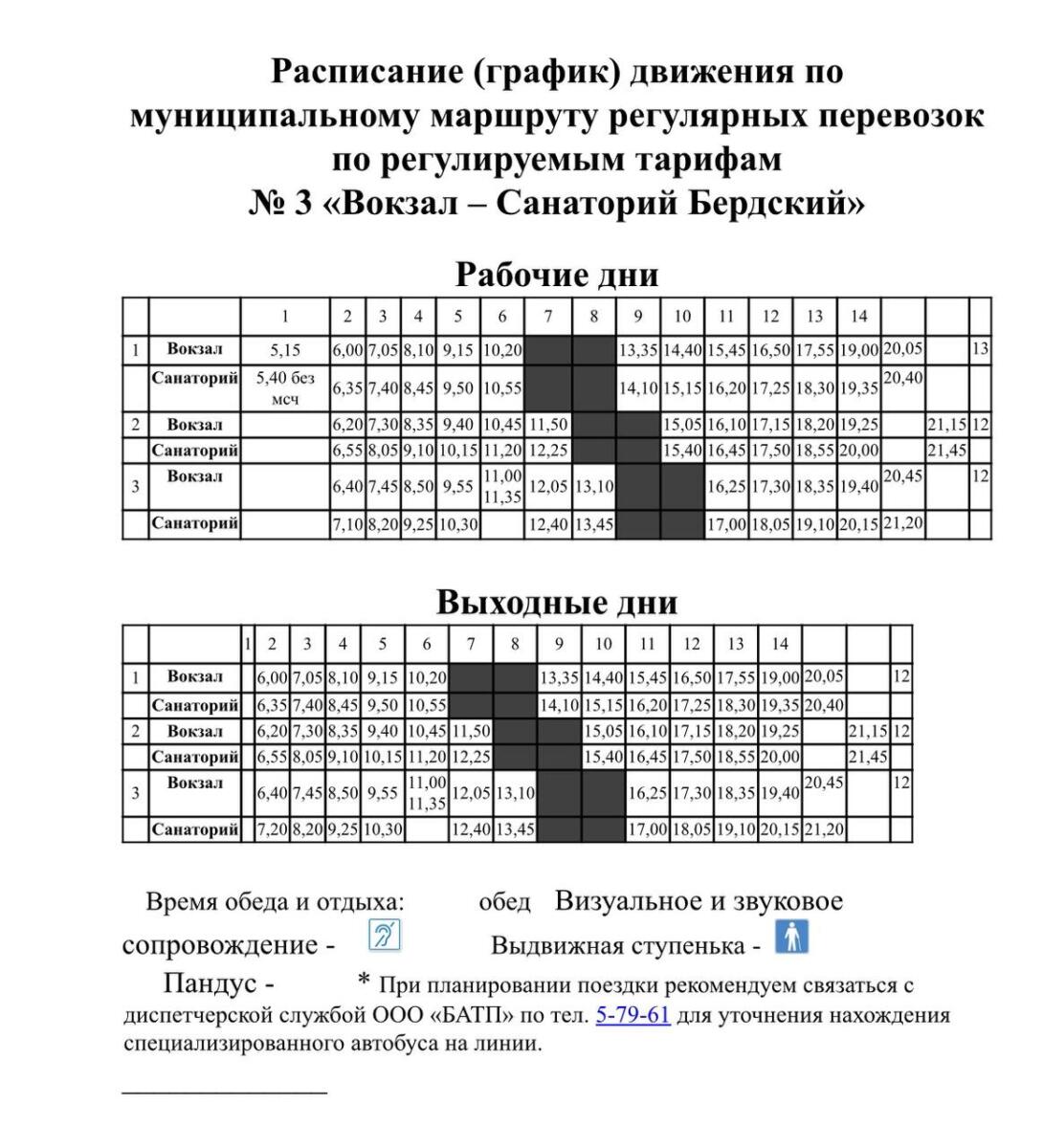 Расписание (график) движения по муниципальному маршруту регулярных перевозок по регулируемым тарифам
№ 3 «Вокзал – Санаторий Бердский»

Рабочие дни

| | | 1 | 2 | 3 | 4 | 5 | 6 | 7 | 8 | 9 | 10 | 11 | 12 | 13 | 14 | | | |
|---|---|---|---|---|---|---|---|---|---|---|---|---|---|---|---|---|---|---|
| 1 | Вокзал | 5,15 | 6,00 | 7,05 | 8,10 | 9,15 | 10,20 | | | 13,35 | 14,40 | 15,45 | 16,50 | 17,55 | 19,00 | 20,05 | | 13 |
| | Санаторий | 5,40 без мсч | 6,35 | 7,40 | 8,45 | 9,50 | 10,55 | | | 14,10 | 15,15 | 16,20 | 17,25 | 18,30 | 19,35 | 20,40 | | |
| 2 | Вокзал | | 6,20 | 7,30 | 8,35 | 9,40 | 10,45 | 11,50 | | | 15,05 | 16,10 | 17,15 | 18,20 | 19,25 | | 21,15 | 12 |
| | Санаторий | | 6,55 | 8,05 | 9,10 | 10,15 | 11,20 | 12,25 | | | 15,40 | 16,45 | 17,50 | 18,55 | 20,00 | | 21,45 | |
| 3 | Вокзал | | 6,40 | 7,45 | 8,50 | 9,55 | 11,00 11,35 | 12,05 | 13,10 | | | 16,25 | 17,30 | 18,35 | 19,40 | 20,45 | | 12 |
| | Санаторий | | 7,10 | 8,20 | 9,25 | 10,30 | | 12,40 | 13,45 | | | 17,00 | 18,05 | 19,10 | 20,15 | 21,20 | | |

Выходные дни

| | | 1 | 2 | 3 | 4 | 5 | 6 | 7 | 8 | 9 | 10 | 11 | 12 | 13 | 14 | | | |
|---|---|---|---|---|---|---|---|---|---|---|---|---|---|---|---|---|---|---|
| 1 | Вокзал | | 6,00 | 7,05 | 8,10 | 9,15 | 10,20 | | | 13,35 | 14,40 | 15,45 | 16,50 | 17,55 | 19,00 | 20,05 | | 12 |
| | Санаторий | | 6,35 | 7,40 | 8,45 | 9,50 | 10,55 | | | 14,10 | 15,15 | 16,20 | 17,25 | 18,30 | 19,35 | 20,40 | | |
| 2 | Вокзал | | 6,20 | 7,30 | 8,35 | 9,40 | 10,45 | 11,50 | | | 15,05 | 16,10 | 17,15 | 18,20 | 19,25 | | 21,15 | 12 |
| | Санаторий | | 6,55 | 8,05 | 9,10 | 10,15 | 11,20 | 12,25 | | | 15,40 | 16,45 | 17,50 | 18,55 | 20,00 | | 21,45 | |
| 3 | Вокзал | | 6,40 | 7,45 | 8,50 | 9,55 | 11,00 11,35 | 12,05 | 13,10 | | | 16,25 | 17,30 | 18,35 | 19,40 | 20,45 | | 12 |
| | Санаторий | | 7,20 | 8,20 | 9,25 | 10,30 | | 12,40 | 13,45 | | | 17,00 | 18,05 | 19,10 | 20,15 | 21,20 | | |

Время обеда и отдыха: обед Визуальное и звуковое сопровождение - Выдвижная ступенька -
Пандус - * При планировании поездки рекомендуем связаться с диспетчерской службой ООО «БАТП» по тел. 5-79-61 для уточнения нахождения специализированного автобуса на линии.